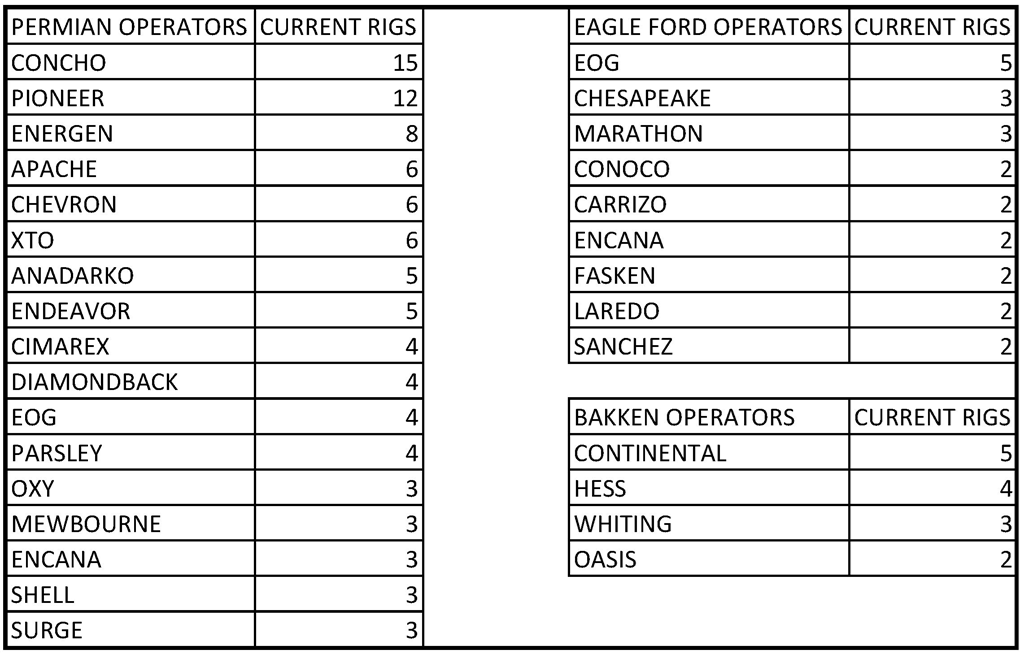 | PERMIAN OPERATORS | CURRENT RIGS |
|---|---|
| CONCHO | 15 |
| PIONEER | 12 |
| ENERGEN | 8 |
| APACHE | 6 |
| CHEVRON | 6 |
| XTO | 6 |
| ANADARKO | 5 |
| ENDEAVOR | 5 |
| CIMAREX | 4 |
| DIAMONDBACK | 4 |
| EOG | 4 |
| PARSLEY | 4 |
| OXY | 3 |
| MEWBOURNE | 3 |
| ENCANA | 3 |
| SHELL | 3 |
| SURGE | 3 |

| EAGLE FORD OPERATORS | CURRENT RIGS |
|---|---|
| EOG | 5 |
| CHESAPEAKE | 3 |
| MARATHON | 3 |
| CONOCO | 2 |
| CARRIZO | 2 |
| ENCANA | 2 |
| FASKEN | 2 |
| LAREDO | 2 |
| SANCHEZ | 2 |

| BAKKEN OPERATORS | CURRENT RIGS |
|---|---|
| CONTINENTAL | 5 |
| HESS | 4 |
| WHITING | 3 |
| OASIS | 2 |